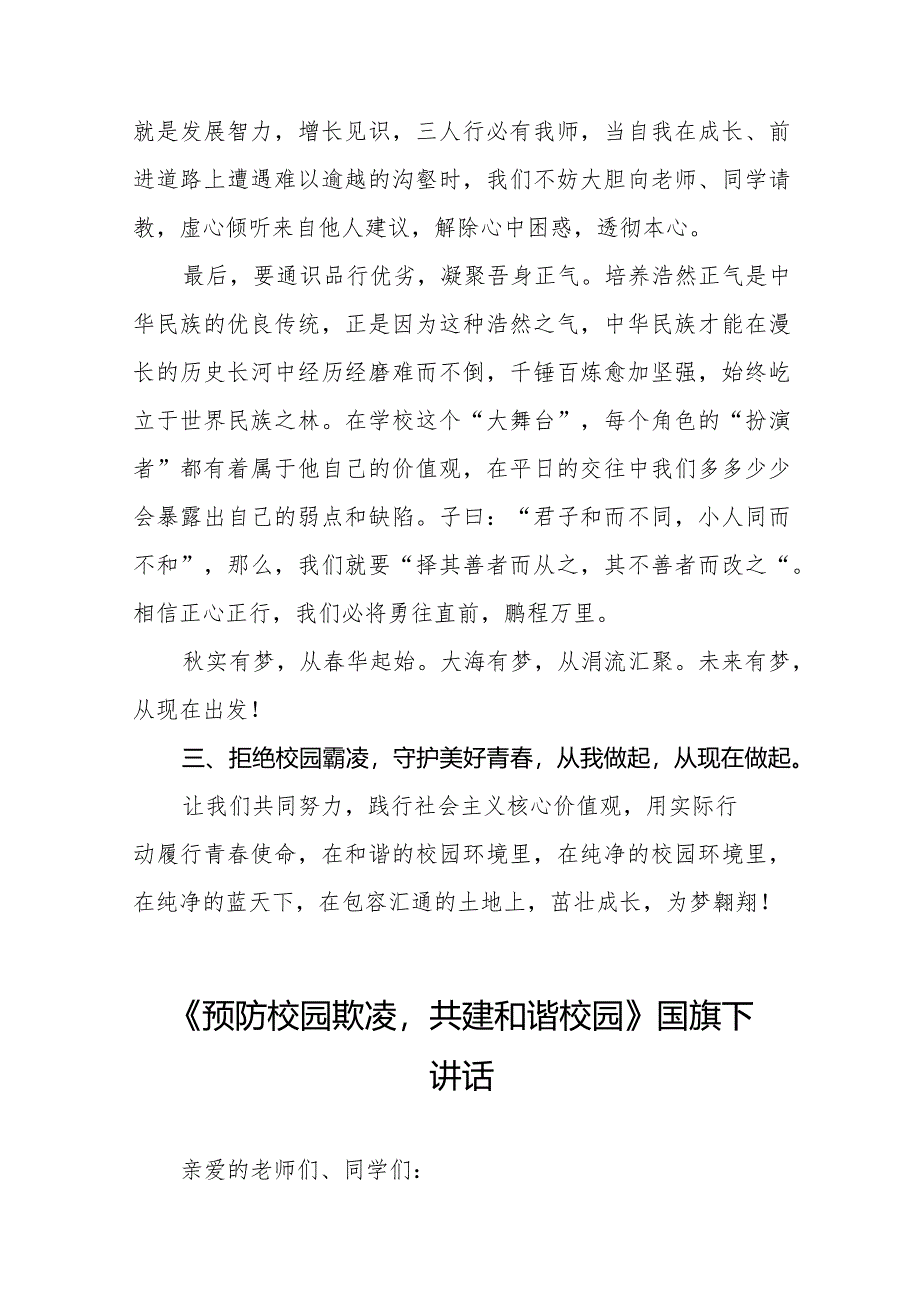 就是发展智力，增长见识，三人行必有我师，当自我在成长、前进道路上遭遇难以逾越的沟壑时，我们不妨大胆向老师、同学请教，虚心倾听来自他人建议，解除心中困惑，透彻本心。

最后，要通识品行优劣，凝聚吾身正气。培养浩然正气是中华民族的优良传统，正是因为这种浩然之气，中华民族才能在漫长的历史长河中经历经磨难而不倒，千锤百炼愈加坚强，始终屹立于世界民族之林。在学校这个“大舞台”，每个角色的“扮演者”都有着属于他自己的价值观，在平日的交往中我们多多少少会暴露出自己的弱点和缺陷。子曰：“君子和而不同，小人同而不和”，那么，我们就要“择其善者而从之，其不善者而改之“。相信正心正行，我们必将勇往直前，鹏程万里。

秋实有梦，从春华起始。大海有梦，从涓流汇聚。未来有梦，从现在出发！

三、拒绝校园霸凌，守护美好青春，从我做起，从现在做起。

让我们共同努力，践行社会主义核心价值观，用实际行动履行青春使命，在和谐的校园环境里，在纯净的校园环境里，在纯净的蓝天下，在包容汇通的土地上，茁壮成长，为梦翱翔！

《预防校园欺凌，共建和谐校园》国旗下讲话

亲爱的老师们、同学们：